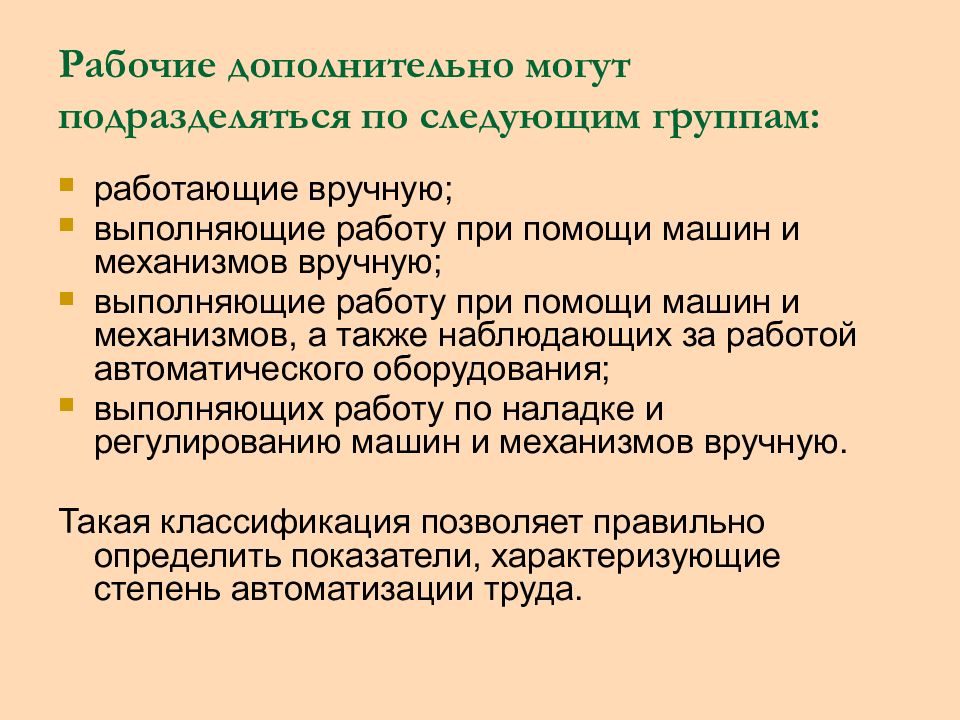 Рабочие дополнительно могут подразделяться по следующим группам:

- работающие вручную;
- выполняющие работу при помощи машин и механизмов вручную;
- выполняющие работу при помощи машин и механизмов, а также наблюдающих за работой автоматического оборудования;
- выполняющих работу по наладке и регулированию машин и механизмов вручную.

Такая классификация позволяет правильно определить показатели, характеризующие степень автоматизации труда.